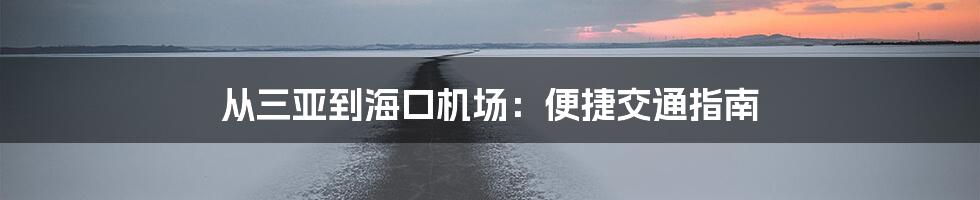 从三亚到海口机场：便捷交通指南